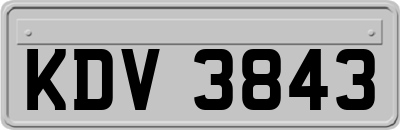 KDV 3843